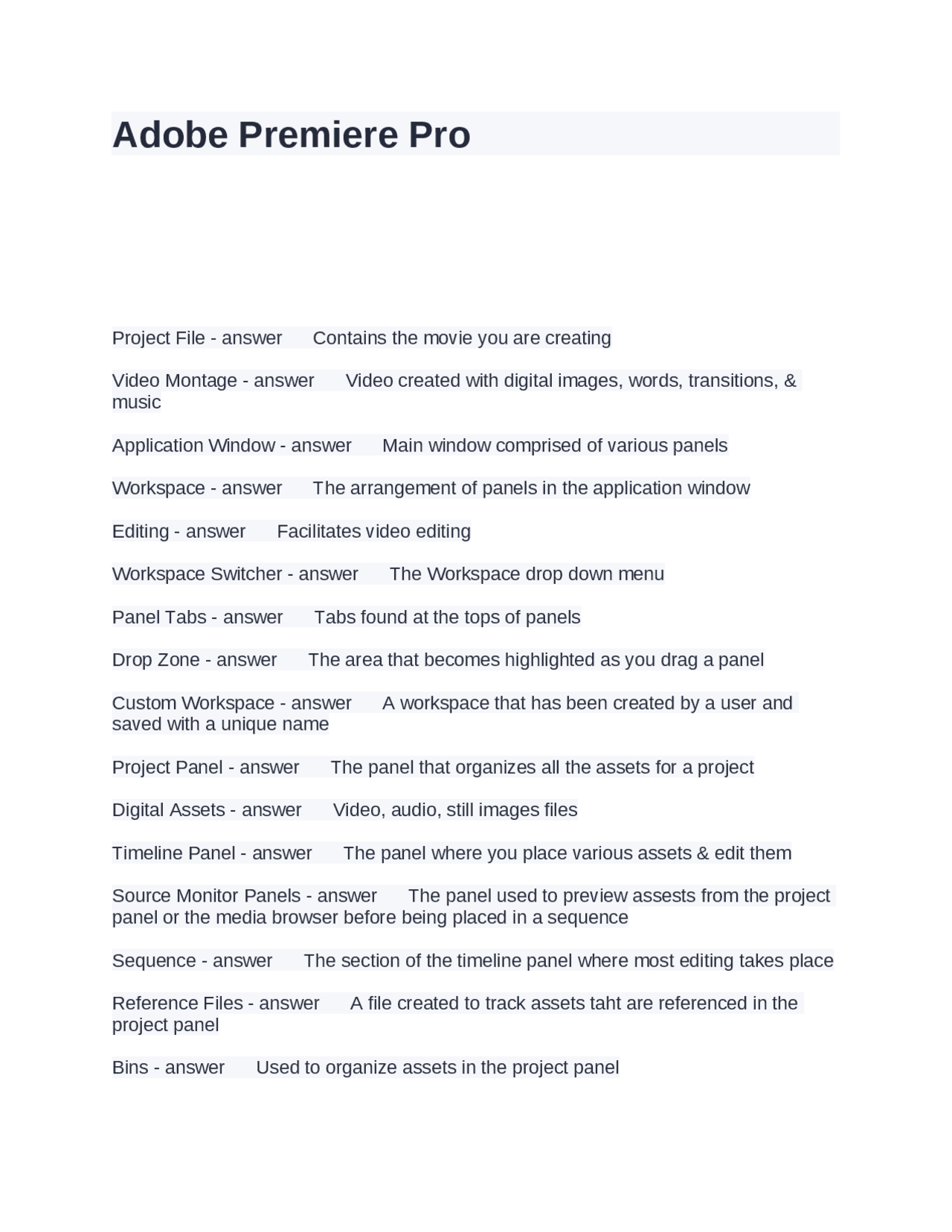 Adobe Premiere Pro

Project File - answer Contains the movie you are creating

Video Montage - answer Video created with digital images, words, transitions, & music

Application Window - answer Main window comprised of various panels

Workspace - answer The arrangement of panels in the application window

Editing - answer Facilitates video editing

Workspace Switcher - answer The Workspace drop down menu

Panel Tabs - answer Tabs found at the tops of panels

Drop Zone - answer The area that becomes highlighted as you drag a panel

Custom Workspace - answer A workspace that has been created by a user and saved with a unique name

Project Panel - answer The panel that organizes all the assets for a project

Digital Assets - answer Video, audio, still images files

Timeline Panel - answer The panel where you place various assets & edit them

Source Monitor Panels - answer The panel used to preview assests from the project panel or the media browser before being placed in a sequence

Sequence - answer The section of the timeline panel where most editing takes place

Reference Files - answer A file created to track assets taht are referenced in the project panel

Bins - answer Used to organize assets in the project panel